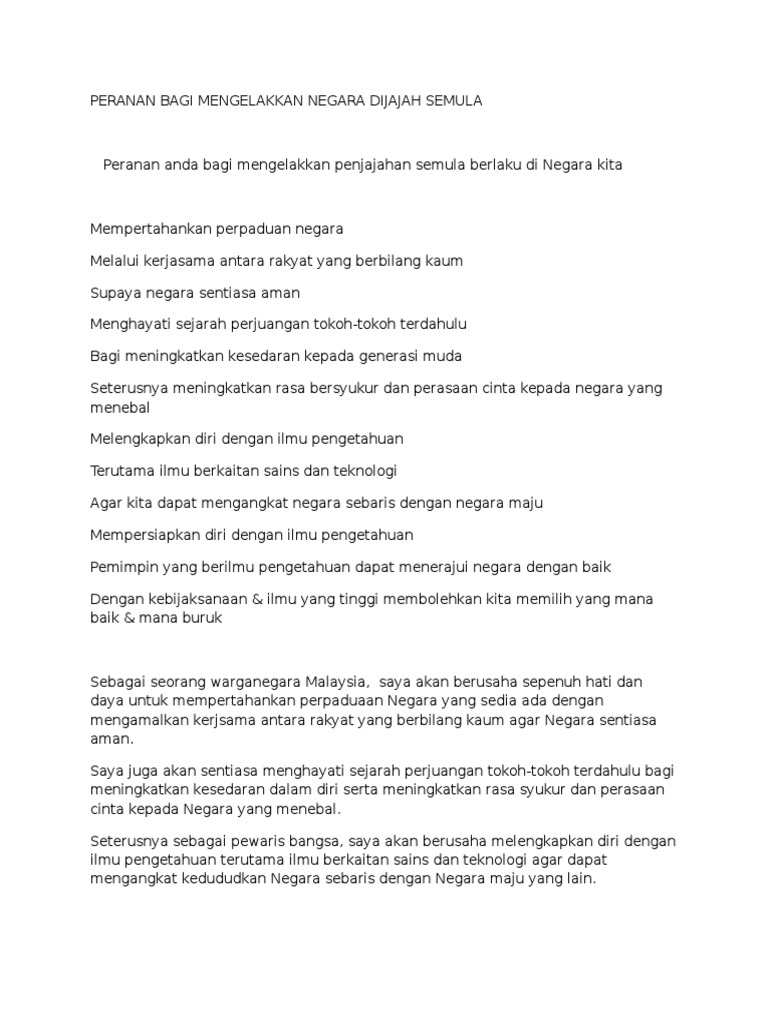 PERANAN BAGI MENGELAKKAN NEGARA DIJAJAH SEMULA

Peranan anda bagi mengelakkan penjajahan semula berlaku di Negara kita

Mempertahankan perpaduan negara

Melalui kerjasama antara rakyat yang berbilang kaum

Supaya negara sentiasa aman

Menghayati sejarah perjuangan tokoh-tokoh terdahulu

Bagi meningkatkan kesedaran kepada generasi muda

Seterusnya meningkatkan rasa bersyukur dan perasaan cinta kepada negara yang menebal

Melengkapkan diri dengan ilmu pengetahuan

Terutama ilmu berkaitan sains dan teknologi

Agar kita dapat mengangkat negara sebaris dengan negara maju

Mempersiapkan diri dengan ilmu pengetahuan

Pemimpin yang berilmu pengetahuan dapat menerajui negara dengan baik

Dengan kebijaksanaan & ilmu yang tinggi membolehkan kita memilih yang mana baik & mana buruk

Sebagai seorang warganegara Malaysia, saya akan berusaha sepenuh hati dan daya untuk mempertahankan perpaduan Negara yang sedia ada dengan mengamalkan kerjsama antara rakyat yang berbilang kaum agar Negara sentiasa aman.

Saya juga akan sentiasa menghayati sejarah perjuangan tokoh-tokoh terdahulu bagi meningkatkan kesedaran dalam diri serta meningkatkan rasa syukur dan perasaan cinta kepada Negara yang menebal.

Seterusnya sebagai pewaris bangsa, saya akan berusaha melengkapkan diri dengan ilmu pengetahuan terutama ilmu berkaitan sains dan teknologi agar dapat mengangkat kedududkan Negara sebaris dengan Negara maju yang lain.